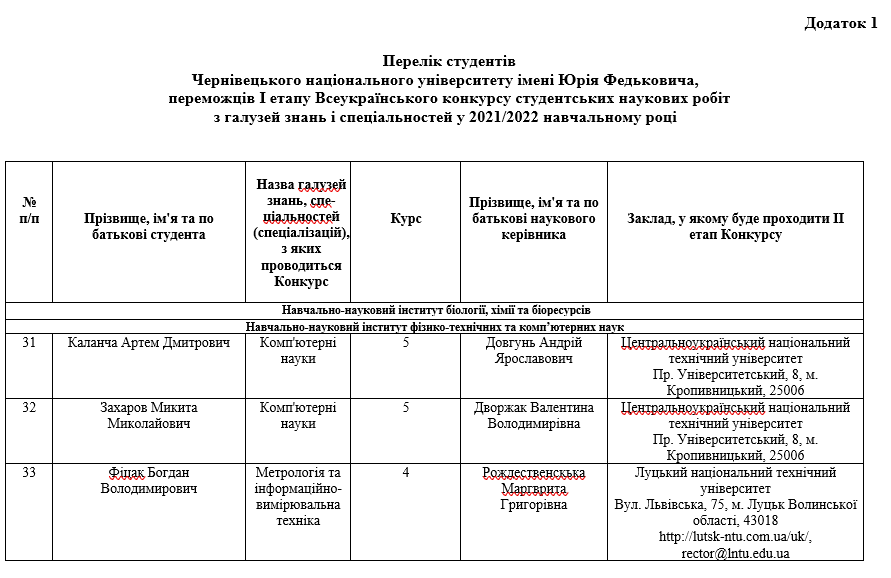 Додаток 1

Перелік студентів
Чернівецького національного університету імені Юрія Федьковича,
переможців I етапу Всеукраїнського конкурсу студентських наукових робіт
з галузей знань і спеціальностей у 2021/2022 навчальному році

| № п/п | Прізвище, ім'я та по батькові студента | Назва галузей знань, спеціальностей (спеціалізацій), з яких проводиться Конкурс | Курс | Прізвище, ім'я та по батькові наукового керівника | Заклад, у якому буде проходити II етап Конкурсу |
|---|---|---|---|---|---|
| Навчально-науковий інститут біології, хімії та біоресурсів | | | | | |
| Навчально-науковий інститут фізико-технічних та комп'ютерних наук | | | | | |
| 31 | Каланча Артем Дмитрович | Комп'ютерні науки | 5 | Довгунь Андрій Ярославович | Центральноукраїнський національний технічний університет Пр. Університетський, 8, м. Кропивницький, 25006 |
| 32 | Захаров Микита Миколайович | Комп'ютерні науки | 5 | Дворжак Валентина Володимирівна | Центральноукраїнський національний технічний університет Пр. Університетський, 8, м. Кропивницький, 25006 |
| 33 | Фіцак Богдан Володимирович | Метрологія та інформаційно-вимірювальна техніка | 4 | Рождественська Маргарита Григорівна | Луцький національний технічний університет Вул. Львівська, 75, м. Луцьк Волинської області, 43018 http://lutsk-ntu.com.ua/uk/, rector@lntu.edu.ua |